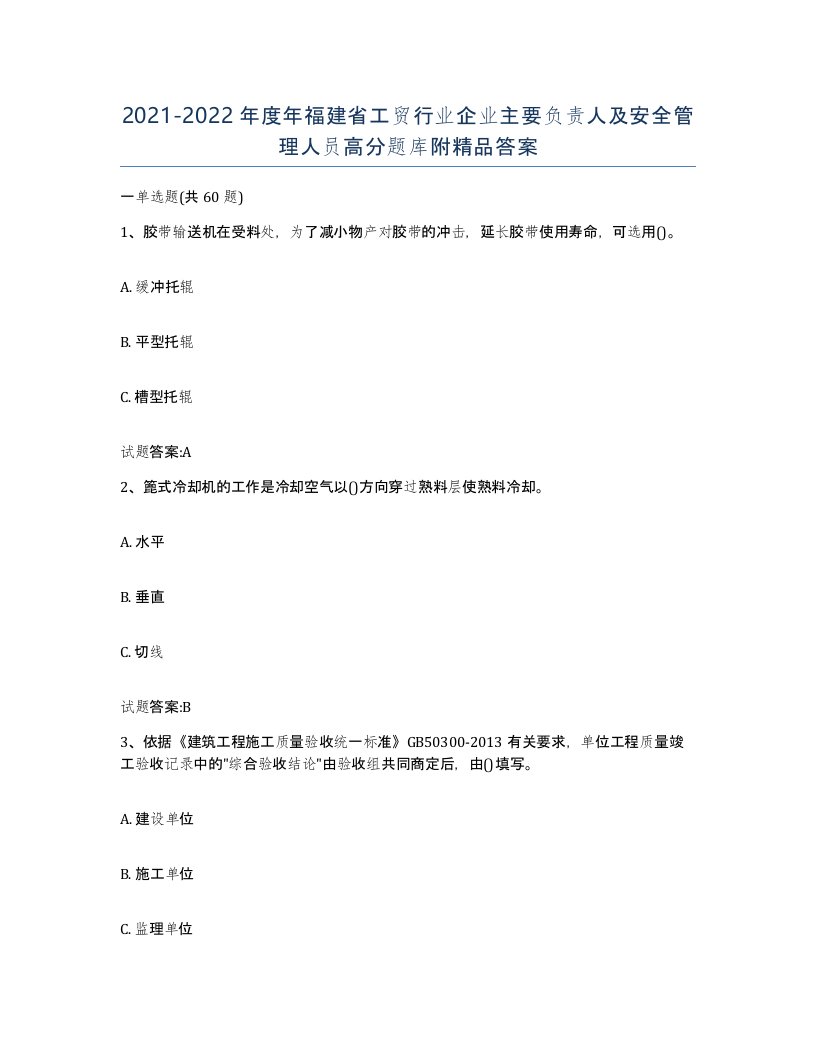 2021-2022年度年福建省工贸行业企业主要负责人及安全管理人员高分题库附精品答案

一单选题(共60题)

1、胶带输送机在受料处，为了减小物产对胶带的冲击，延长胶带使用寿命，可选用()。

A. 缓冲托辊

B. 平型托辊

C. 槽型托辊

试题答案:A

2、篦式冷却机的工作是冷却空气以()方向穿过熟料层使熟料冷却。

A. 水平

B. 垂直

C. 切线

试题答案:B

3、依据《建筑工程施工质量验收统一标准》GB50300-2013有关要求，单位工程质量竣工验收记录中的"综合验收结论"由验收组共同商定后，由()填写。

A. 建设单位

B. 施工单位

C. 监理单位